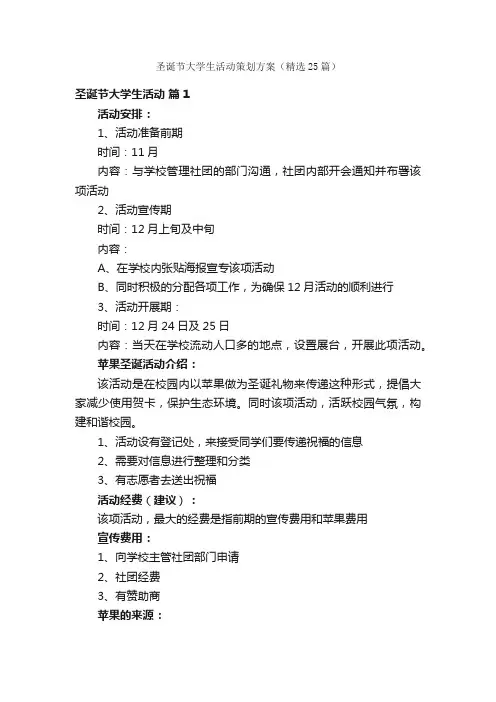 圣诞节大学生活动策划方案（精选25篇）

圣诞节大学生活动 篇1

活动安排：

1、活动准备前期

时间：11月

内容：与学校管理社团的部门沟通，社团内部开会通知并布署该项活动

2、活动宣传期

时间：12月上旬及中旬

内容：

A、在学校内张贴海报宣专该项活动

B、同时积极的分配各项工作，为确保12月活动的顺利进行

3、活动开展期：

时间：12月24日及25日

内容：当天在学校流动人口多的地点，设置展台，开展此项活动。

苹果圣诞活动介绍：

该活动是在校园内以苹果做为圣诞礼物来传递这种形式，提倡大家减少使用贺卡，保护生态环境。同时该项活动，活跃校园气氛，构建和谐校园。

1、活动设有登记处，来接受同学们要传递祝福的信息

2、需要对信息进行整理和分类

3、有志愿者去送出祝福

活动经费（建议）：

该项活动，最大的经费是指前期的宣传费用和苹果费用

宣传费用：

1、向学校主管社团部门申请

2、社团经费

3、有赞助商

苹果的来源：